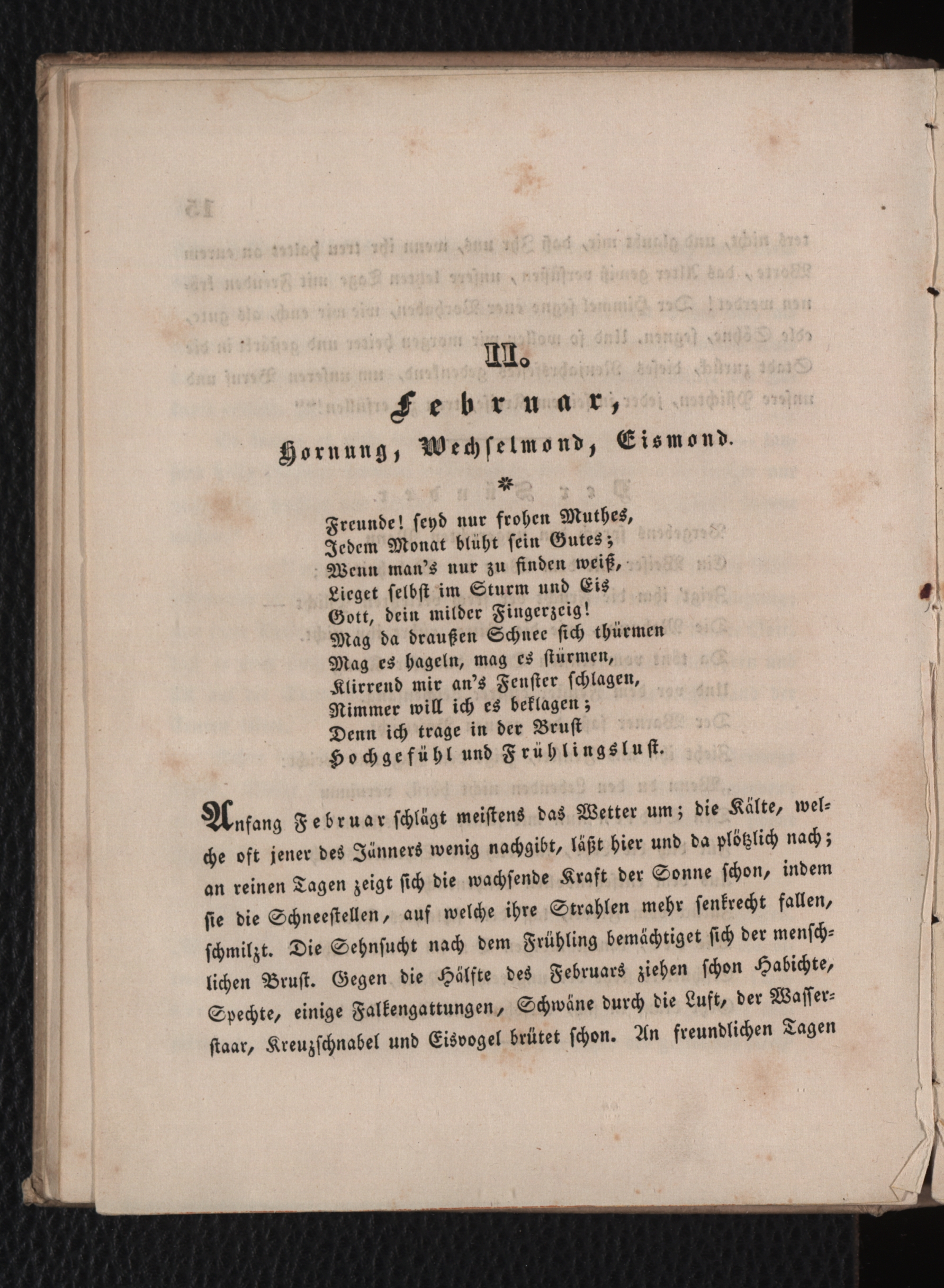 II.

Februar,

Hornung, Wechselmond, Eismond.

*

Freunde! seyd nur frohen Muthes,
Jedem Monat blüht sein Gutes;
Wenn man's nur zu finden weiß,
Lieget selbst im Sturm und Eis
Gott, dein milder Fingerzeig!
Mag da draußen Schnee sich thürmen
Mag es hageln, mag es stürmen,
Klirrend mir an's Fenster schlagen,
Nimmer will ich es beklagen;
Denn ich trage in der Brust
Hochgefühl und Frühlingslust.

Anfang Februar schlägt meistens das Wetter um; die Kälte, welche oft jener des Jänners wenig nachgibt, läßt hier und da plötzlich nach; an reinen Tagen zeigt sich die wachsende Kraft der Sonne schon, indem sie die Schneestellen, auf welche ihre Strahlen mehr senkrecht fallen, schmilzt. Die Sehnsucht nach dem Frühling bemächtiget sich der menschlichen Brust. Gegen die Hälfte des Februars ziehen schon Habichte, Spechte, einige Falkengattungen, Schwäne durch die Luft, der Wasserstaar, Kreuzschnabel und Eisvogel brütet schon. An freundlichen Tagen